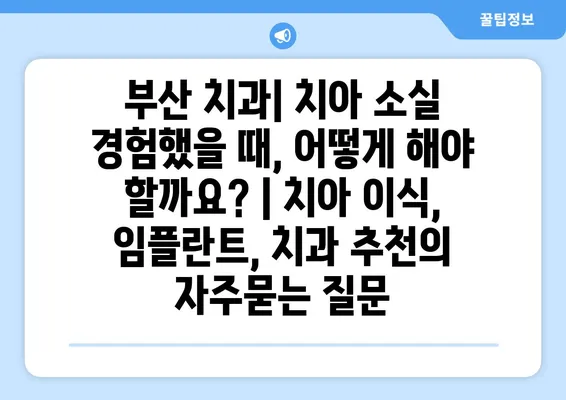 꿀팁정보

부산 치과| 치아 소실 경험했을 때, 어떻게 해야 할까요? | 치아 이식, 임플란트, 치과 추천의 자주묻는 질문